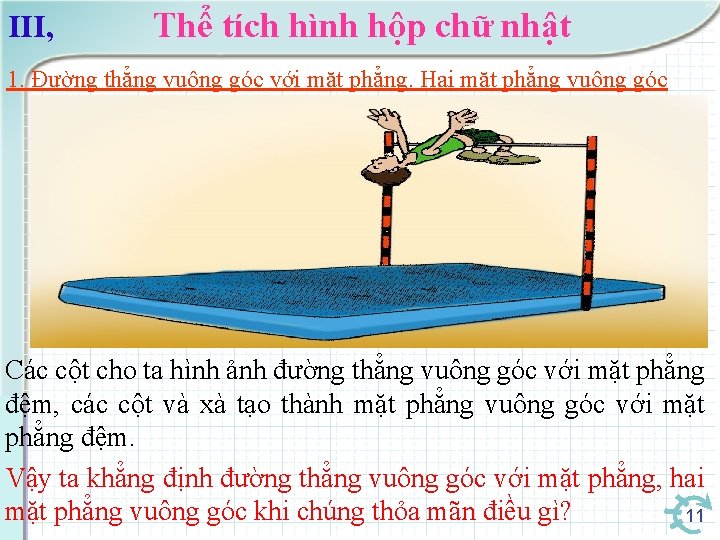 III, Thể tích hình hộp chữ nhật

1. Đường thẳng vuông góc với mặt phẳng. Hai mặt phẳng vuông góc

Các cột cho ta hình ảnh đường thẳng vuông góc với mặt phẳng đệm, các cột và xà tạo thành mặt phẳng vuông góc với mặt phẳng đệm.

Vậy ta khẳng định đường thẳng vuông góc với mặt phẳng, hai mặt phẳng vuông góc khi chúng thỏa mãn điều gì?

11